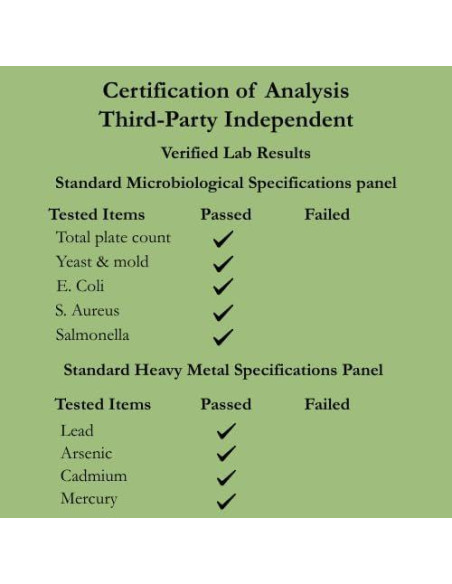 Certification of Analysis
Third-Party Independent

Verified Lab Results

Standard Microbiological Specifications panel

| Tested Items | Passed | Failed |
|---|---|---|
| Total plate count | ✓ | |
| Yeast & mold | ✓ | |
| E. Coli | ✓ | |
| S. Aureus | ✓ | |
| Salmonella | ✓ | |

Standard Heavy Metal Specifications Panel

| Tested Items | Passed | Failed |
|---|---|---|
| Lead | ✓ | |
| Arsenic | ✓ | |
| Cadmium | ✓ | |
| Mercury | ✓ | |